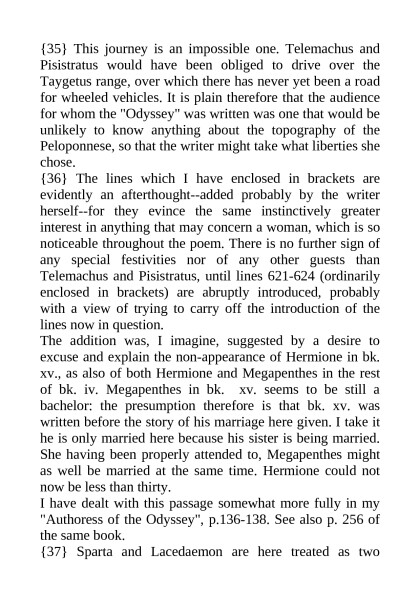 {35} This journey is an impossible one. Telemachus and Pisistratus would have been obliged to drive over the Taygetus range, over which there has never yet been a road for wheeled vehicles. It is plain therefore that the audience for whom the "Odyssey" was written was one that would be unlikely to know anything about the topography of the Peloponnese, so that the writer might take what liberties she chose.

{36} The lines which I have enclosed in brackets are evidently an afterthought--added probably by the writer herself--for they evince the same instinctively greater interest in anything that may concern a woman, which is so noticeable throughout the poem. There is no further sign of any special festivities nor of any other guests than Telemachus and Pisistratus, until lines 621-624 (ordinarily enclosed in brackets) are abruptly introduced, probably with a view of trying to carry off the introduction of the lines now in question.

The addition was, I imagine, suggested by a desire to excuse and explain the non-appearance of Hermione in bk. xv., as also of both Hermione and Megapenthes in the rest of bk. iv. Megapenthes in bk. xv. seems to be still a bachelor: the presumption therefore is that bk. xv. was written before the story of his marriage here given. I take it he is only married here because his sister is being married. She having been properly attended to, Megapenthes might as well be married at the same time. Hermione could not now be less than thirty.

I have dealt with this passage somewhat more fully in my "Authoress of the Odyssey", p.136-138. See also p. 256 of the same book.

{37} Sparta and Lacedaemon are here treated as two